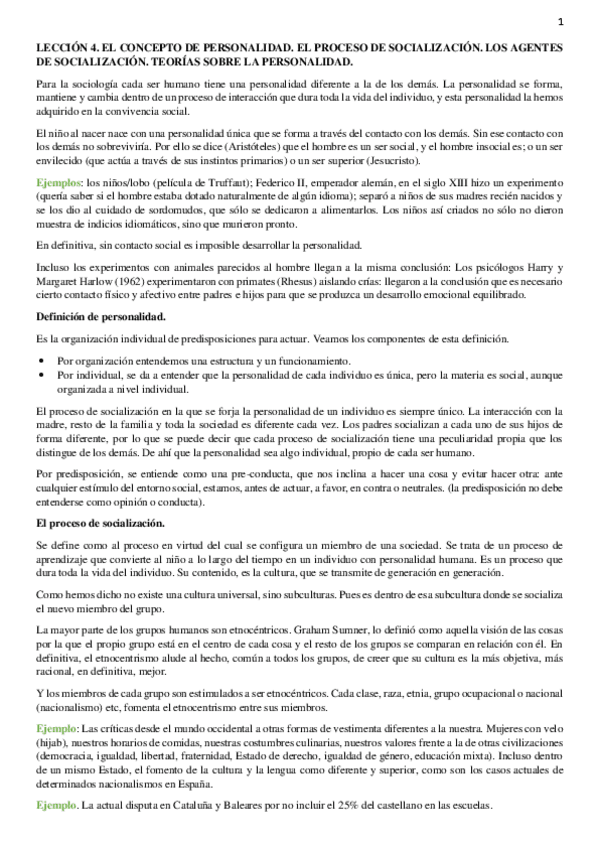 1

LECCIÓN 4. EL CONCEPTO DE PERSONALIDAD. EL PROCESO DE SOCIALIZACIÓN. LOS AGENTES DE SOCIALIZACIÓN. TEORÍAS SOBRE LA PERSONALIDAD.

Para la sociología cada ser humano tiene una personalidad diferente a la de los demás. La personalidad se forma, mantiene y cambia dentro de un proceso de interacción que dura toda la vida del individuo, y esta personalidad la hemos adquirido en la convivencia social.

El niño al nacer nace con una personalidad única que se forma a través del contacto con los demás. Sin ese contacto con los demás no sobreviviría. Por ello se dice (Aristóteles) que el hombre es un ser social, y el hombre insocial es; o un ser envilecido (que actúa a través de sus instintos primarios) o un ser superior (Jesucristo).

Ejemplos: los niños/lobo (película de Truffaut); Federico II, emperador alemán, en el siglo XIII hizo un experimento (quería saber si el hombre estaba dotado naturalmente de algún idioma); separó a niños de sus madres recién nacidos y se los dio al cuidado de sordomudos, que sólo se dedicaron a alimentarlos. Los niños así criados no sólo no dieron muestra de indicios idiomáticos, sino que murieron pronto.

En definitiva, sin contacto social es imposible desarrollar la personalidad.

Incluso los experimentos con animales parecidos al hombre llegan a la misma conclusión: Los psicólogos Harry y Margaret Harlow (1962) experimentaron con primates (Rhesus) aislando crías: llegaron a la conclusión que es necesario cierto contacto físico y afectivo entre padres e hijos para que se produzca un desarrollo emocional equilibrado.

Definición de personalidad.

Es la organización individual de predisposiciones para actuar. Veamos los componentes de esta definición.

• Por organización entendemos una estructura y un funcionamiento.
• Por individual, se da a entender que la personalidad de cada individuo es única, pero la materia es social, aunque organizada a nivel individual.

El proceso de socialización en la que se forja la personalidad de un individuo es siempre único. La interacción con la madre, resto de la familia y toda la sociedad es diferente cada vez. Los padres socializan a cada uno de sus hijos de forma diferente, por lo que se puede decir que cada proceso de socialización tiene una peculiaridad propia que los distingue de los demás. De ahí que la personalidad sea algo individual, propio de cada ser humano.

Por predisposición, se entiende como una pre-conducta, que nos inclina a hacer una cosa y evitar hacer otra: ante cualquier estímulo del entorno social, estamos, antes de actuar, a favor, en contra o neutrales. (la predisposición no debe entenderse como opinión o conducta).

El proceso de socialización.

Se define como al proceso en virtud del cual se configura un miembro de una sociedad. Se trata de un proceso de aprendizaje que convierte al niño a lo largo del tiempo en un individuo con personalidad humana. Es un proceso que dura toda la vida del individuo. Su contenido, es la cultura, que se transmite de generación en generación.

Como hemos dicho no existe una cultura universal, sino subculturas. Pues es dentro de esa subcultura donde se socializa el nuevo miembro del grupo.

La mayor parte de los grupos humanos son etnocéntricos. Graham Sumner, lo definió como aquella visión de las cosas por la que el propio grupo está en el centro de cada cosa y el resto de los grupos se comparan en relación con él. En definitiva, el etnocentrismo alude al hecho, común a todos los grupos, de creer que su cultura es la más objetiva, más racional, en definitiva, mejor.

Y los miembros de cada grupo son estimulados a ser etnocéntricos. Cada clase, raza, etnia, grupo ocupacional o nacional (nacionalismo) etc, fomenta el etnocentrismo entre sus miembros.

Ejemplo: Las críticas desde el mundo occidental a otras formas de vestimenta diferentes a la nuestra. Mujeres con velo (hijab), nuestros horarios de comidas, nuestras costumbres culinarias, nuestros valores frente a la de otras civilizaciones (democracia, igualdad, libertad, fraternidad, Estado de derecho, igualdad de género, educación mixta). Incluso dentro de un mismo Estado, el fomento de la cultura y la lengua como diferente y superior, como son los casos actuales de determinados nacionalismos en España.

Ejemplo. La actual disputa en Cataluña y Baleares por no incluir el 25% del castellano en las escuelas.